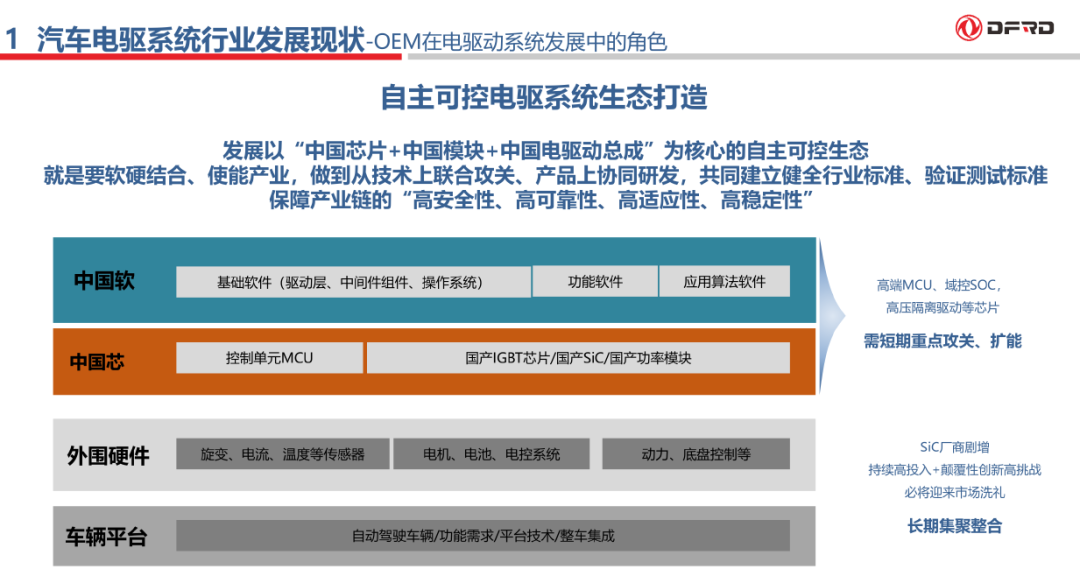 1 汽车电驱系统行业发展现状-OEM在电驱动系统发展中的角色

DFRD

自主可控电驱系统生态打造

发展以“中国芯片+中国模块+中国电驱动总成”为核心的自主可控生态
就是要软硬结合、使能产业，做到从技术上联合攻关、产品上协同研发，共同建立健全行业标准、验证测试标准
保障产业链的“高安全性、高可靠性、高适应性、高稳定性”

中国软
基础软件（驱动层、中间件组件、操作系统）
功能软件
应用算法软件

中国芯
控制单元MCU
国产IGBT芯片/国产SiC/国产功率模块

高端MCU、域控SOC、
高压隔离驱动等芯片
需短期重点攻关、扩能

外围硬件
旋变、电流、温度等传感器
电机、电池、电控系统
动力、底盘控制等

车辆平台
自动驾驶车辆/功能需求/平台技术/整车集成

SiC厂商剧增
持续高投入+颠覆性创新高挑战
必将迎来市场洗礼
长期集聚整合